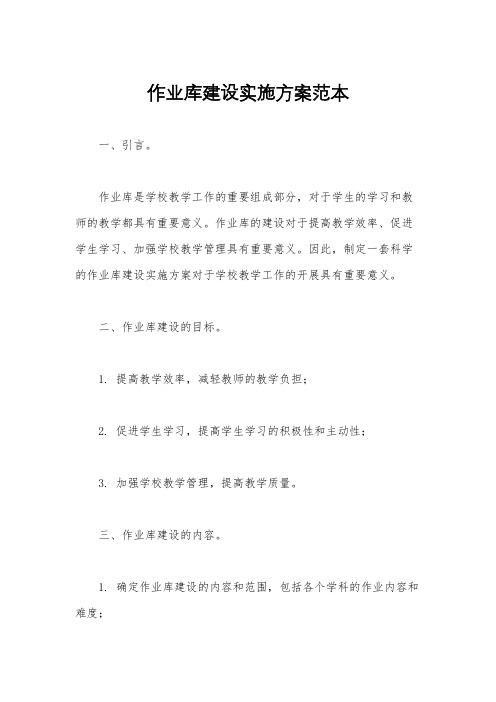 作业库建设实施方案范本

一、引言。

作业库是学校教学工作的重要组成部分，对于学生的学习和教师的教学都具有重要意义。作业库的建设对于提高教学效率、促进学生学习、加强学校教学管理具有重要意义。因此，制定一套科学的作业库建设实施方案对于学校教学工作的开展具有重要意义。

二、作业库建设的目标。

1. 提高教学效率，减轻教师的教学负担；

2. 促进学生学习，提高学生学习的积极性和主动性；

3. 加强学校教学管理，提高教学质量。

三、作业库建设的内容。

1. 确定作业库建设的内容和范围，包括各个学科的作业内容和难度；